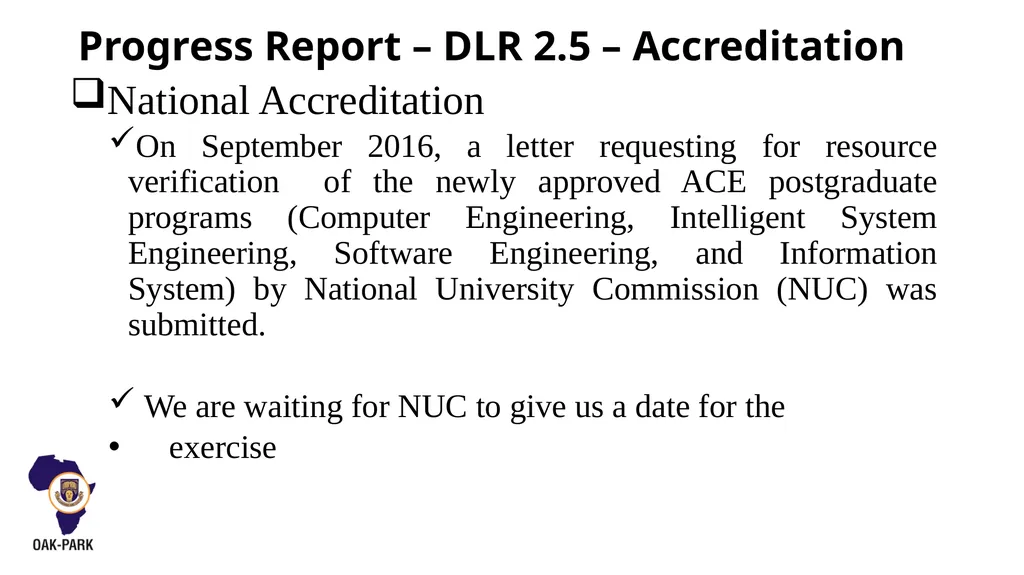 Progress Report – DLR 2.5 – Accreditation

❑National Accreditation

✓On September 2016, a letter requesting for resource verification of the newly approved ACE postgraduate programs (Computer Engineering, Intelligent System Engineering, Software Engineering, and Information System) by National University Commission (NUC) was submitted.

✓ We are waiting for NUC to give us a date for the

• exercise

OAK-PARK